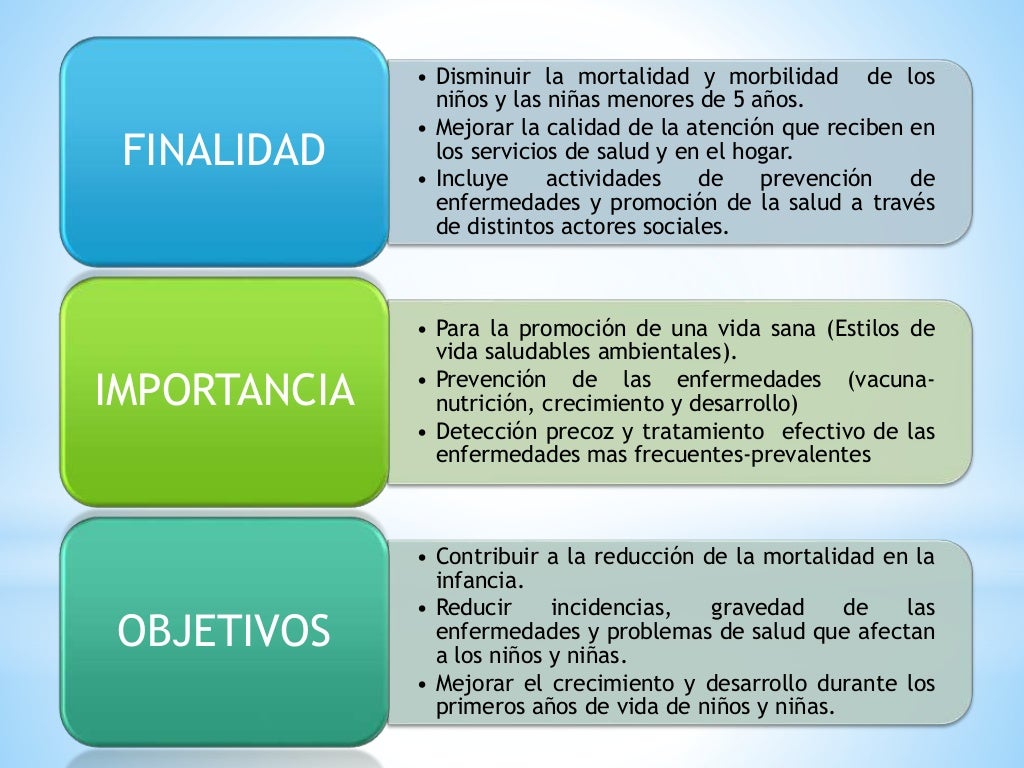 FINALIDAD

• Disminuir la mortalidad y morbilidad de los niños y las niñas menores de 5 años.
• Mejorar la calidad de la atención que reciben en los servicios de salud y en el hogar.
• Incluye actividades de prevención de enfermedades y promoción de la salud a través de distintos actores sociales.

IMPORTANCIA

• Para la promoción de una vida sana (Estilos de vida saludables ambientales).
• Prevención de las enfermedades (vacuna-nutrición, crecimiento y desarrollo)
• Detección precoz y tratamiento efectivo de las enfermedades mas frecuentes-prevalentes

OBJETIVOS

• Contribuir a la reducción de la mortalidad en la infancia.
• Reducir incidencias, gravedad de las enfermedades y problemas de salud que afectan a los niños y niñas.
• Mejorar el crecimiento y desarrollo durante los primeros años de vida de niños y niñas.